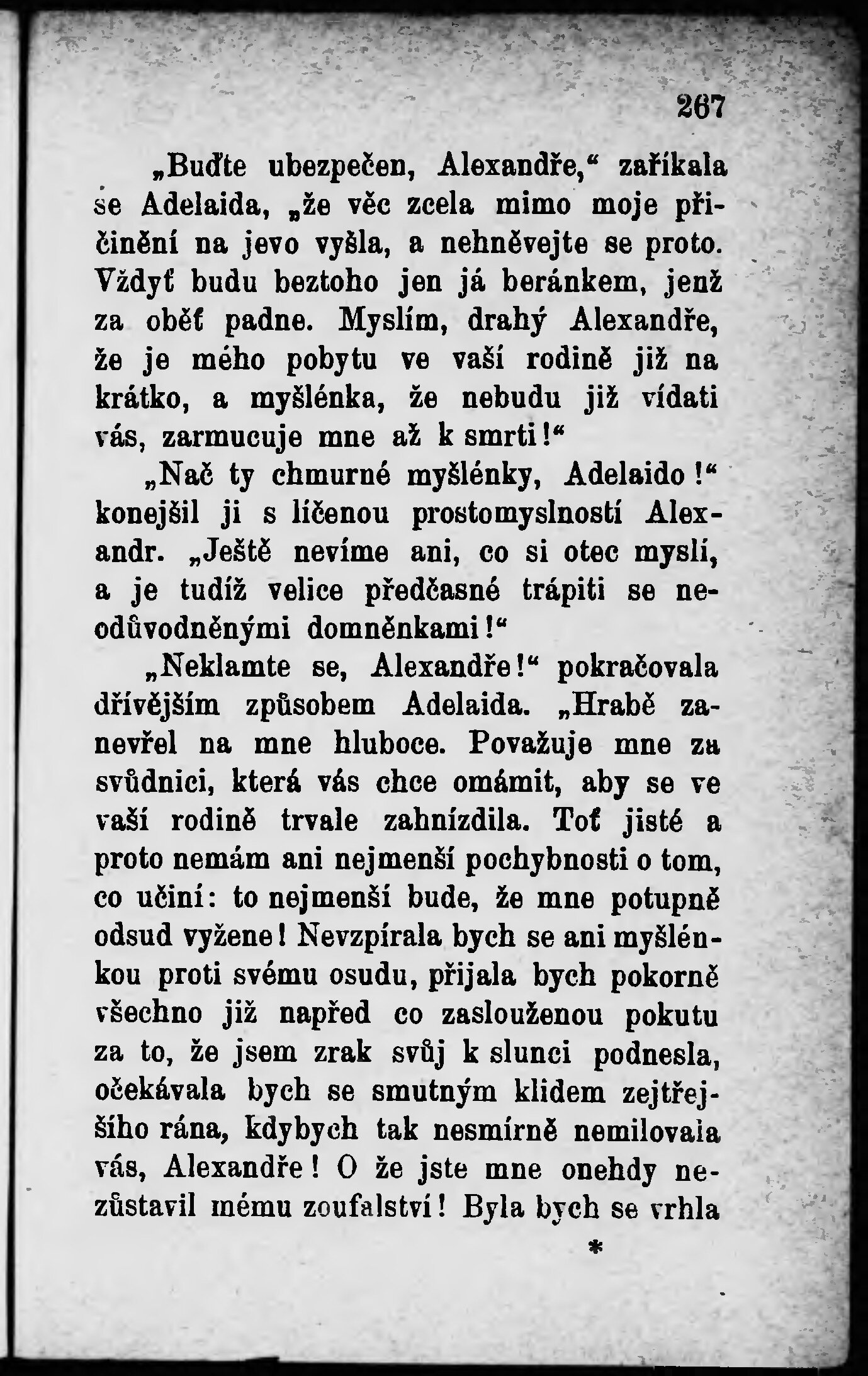 267

„Buďte ubezpečen, Alexandře,“ zaříkala se Adelaida, „že věc zcela mimo moje přičinění na jevo vyšla, a nehněvejte se proto. Vždyť budu beztoho jen já beránkem, jenž za oběť padne. Myslím, drahý Alexandře, že je mého pobytu ve vaší rodině již na krátko, a myšlénka, že nebudu již vídati vás, zarmucuje mne až k smrti!“

„Nač ty chmurné myšlénky, Adelaido!“ konejšil ji s líčenou prostomyslností Alexandr. „Ještě nevíme ani, co si otec myslí, a je tudíž velice předčasné trápiti se neodůvodněnými domněnkami!“

„Neklamte se, Alexandře!“ pokračovala dřívějším způsobem Adelaida. „Hrabě zanevřel na mne hluboce. Považuje mne za svůdnici, která vás chce omámit, aby se ve vaší rodině trvale zahnízdila. Toť jisté a proto nemám ani nejmenší pochybnosti o tom, co učiní: to nejmenší bude, že mne potupně odsud vyžene! Nevzpírala bych se ani myšlénkou proti svému osudu, přijala bych pokorně všechno již napřed co zaslouženou pokutu za to, že jsem zrak svůj k slunci podnesla, očekávala bych se smutným klidem zejtřejšího rána, kdybych tak nesmírně nemilovala vás, Alexandře! O že jste mne onehdy nezůstavil mému zoufalství! Byla bych se vrhla

*